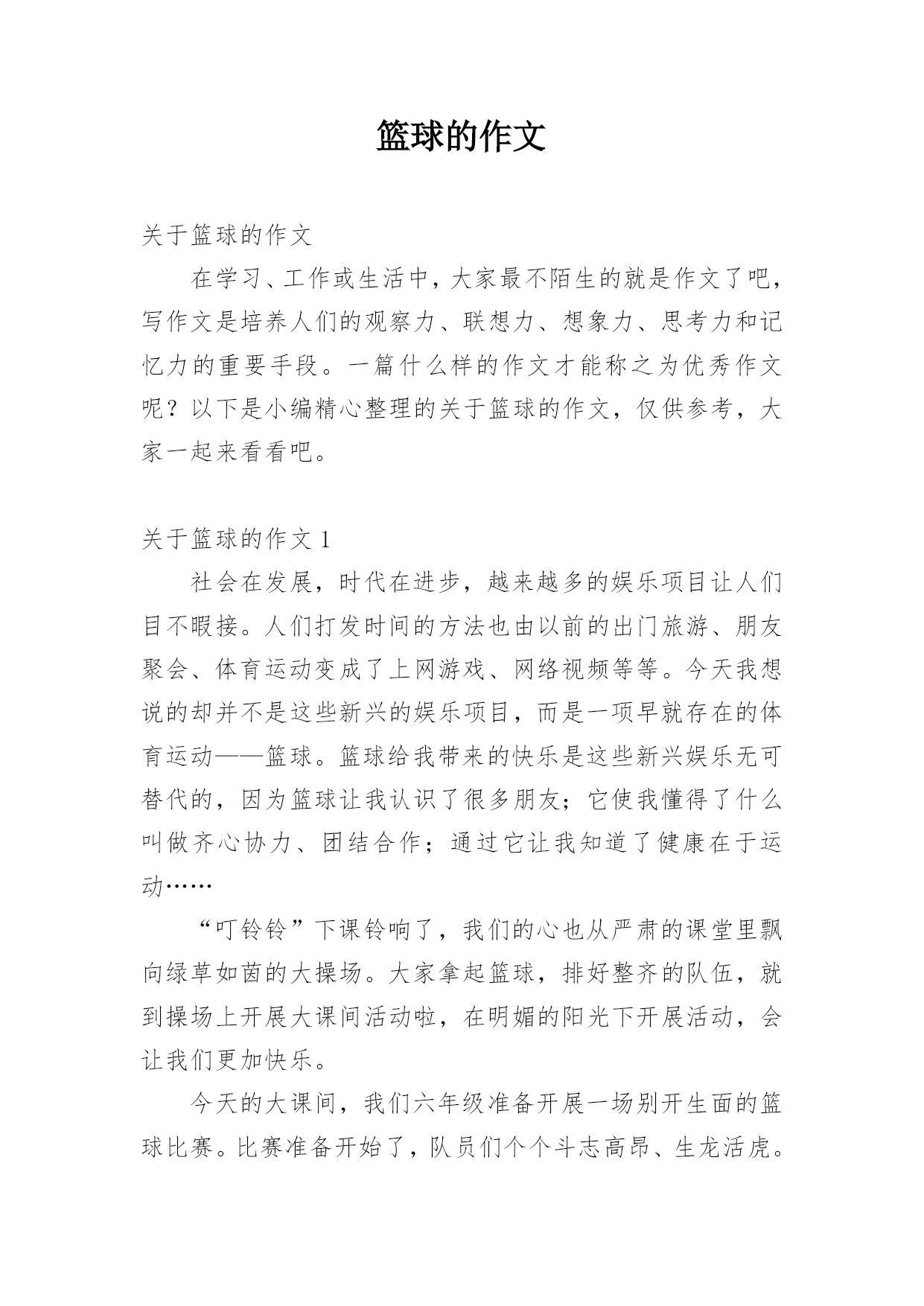 篮球的作文

关于篮球的作文

在学习、工作或生活中，大家最不陌生的就是作文了吧，写作文是培养人们的观察力、联想力、想象力、思考力和记忆力的重要手段。一篇什么样的作文才能称之为优秀作文呢？以下是小编精心整理的关于篮球的作文，仅供参考，大家一起来看看吧。

关于篮球的作文 1

社会在发展，时代在进步，越来越多的娱乐项目让人们目不暇接。人们打发时间的方法也由以前的出门旅游、朋友聚会、体育运动变成了上网游戏、网络视频等等。今天我想说的却并不是这些新兴的娱乐项目，而是一项早就存在的体育运动——篮球。篮球给我带来的快乐是这些新兴娱乐无可替代的，因为篮球让我认识了很多朋友；它使我懂得了什么叫做齐心协力、团结合作；通过它让我知道了健康在于运动……

“叮铃铃”下课铃响了，我们的心也从严肃的课堂里飘向绿草如茵的大操场。大家拿起篮球，排好整齐的队伍，就到操场上开展大课间活动啦，在明媚的阳光下开展活动，会让我们更加快乐。

今天的大课间，我们六年级准备开展一场别开生面的篮球比赛。比赛准备开始了，队员们个个斗志高昂、生龙活虎。